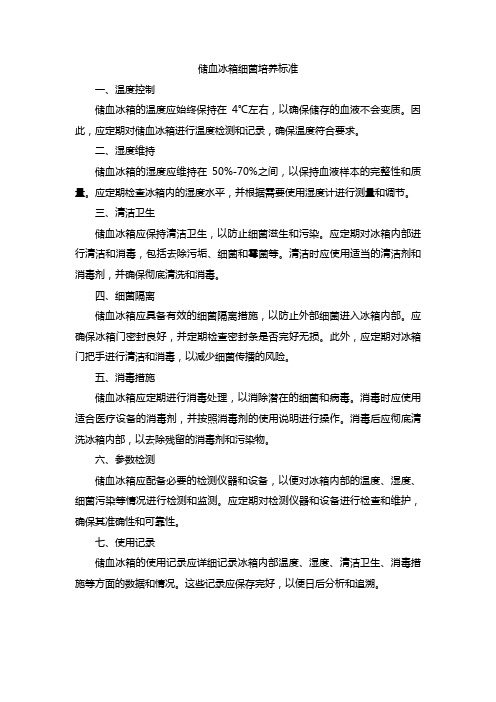 储血冰箱细菌培养标准

一、温度控制

储血冰箱的温度应始终保持在 4°C左右，以确保储存的血液不会变质。因此，应定期对储血冰箱进行温度检测和记录，确保温度符合要求。

二、湿度维持

储血冰箱的湿度应维持在 50%-70%之间，以保持血液样本的完整性和质量。应定期检查冰箱内的湿度水平，并根据需要使用湿度计进行测量和调节。

三、清洁卫生

储血冰箱应保持清洁卫生，以防止细菌滋生和污染。应定期对冰箱内部进行清洁和消毒，包括去除污垢、细菌和霉菌等。清洁时应使用适当的清洁剂和消毒剂，并确保彻底清洗和消毒。

四、细菌隔离

储血冰箱应具备有效的细菌隔离措施，以防止外部细菌进入冰箱内部。应确保冰箱门密封良好，并定期检查密封条是否完好无损。此外，应定期对冰箱门把手进行清洁和消毒，以减少细菌传播的风险。

五、消毒措施

储血冰箱应定期进行消毒处理，以消除潜在的细菌和病毒。消毒时应使用适合医疗设备的消毒剂，并按照消毒剂的使用说明进行操作。消毒后应彻底清洗冰箱内部，以去除残留的消毒剂和污染物。

六、参数检测

储血冰箱应配备必要的检测仪器和设备，以便对冰箱内部的温度、湿度、细菌污染等情况进行检测和监测。应定期对检测仪器和设备进行检查和维护，确保其准确性和可靠性。

七、使用记录

储血冰箱的使用记录应详细记录冰箱内部温度、湿度、清洁卫生、消毒措施等方面的数据和情况。这些记录应保存完好，以便日后分析和追溯。